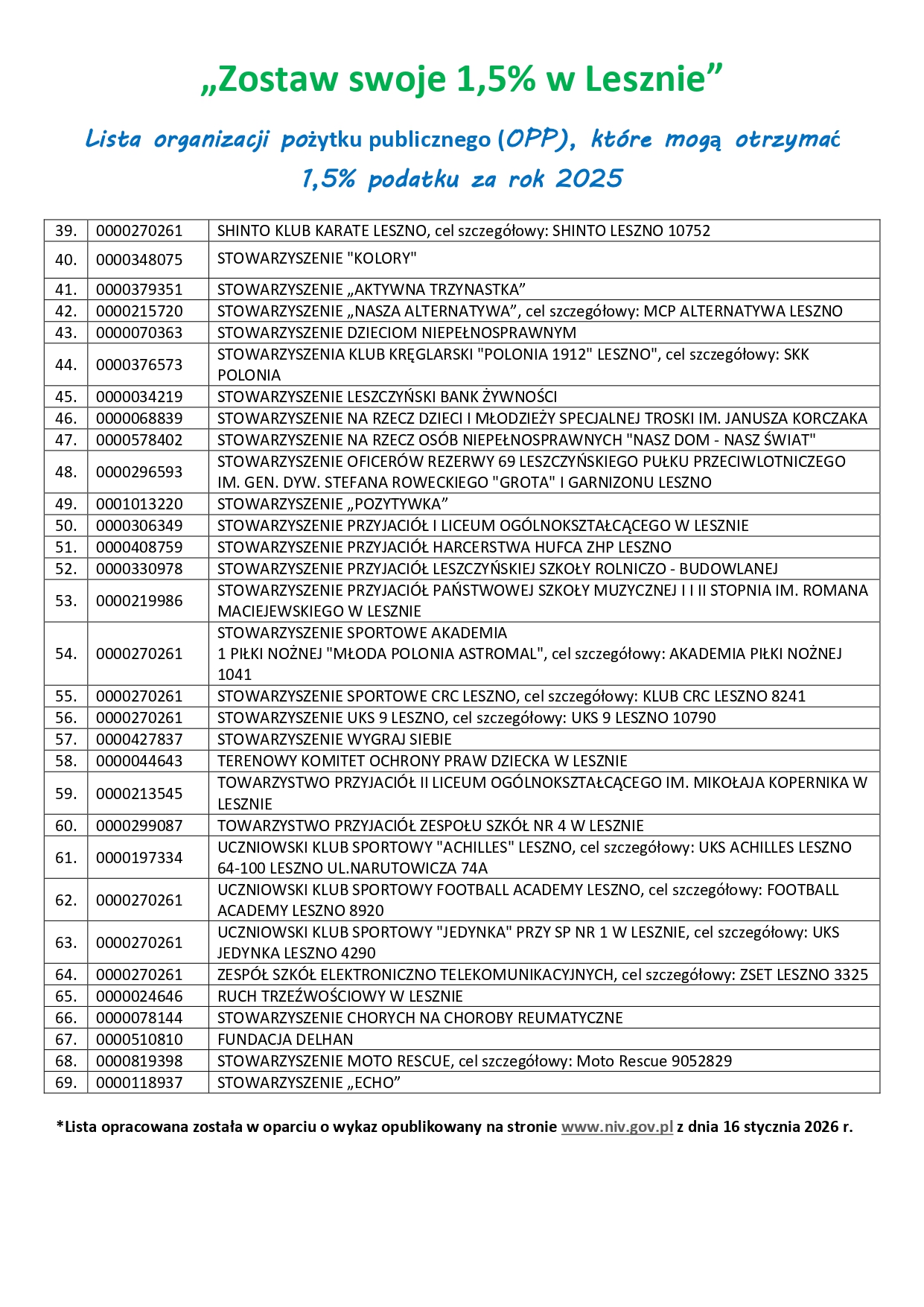 „Zostaw swoje 1,5% w Lesznie”

Lista organizacji pożytku publicznego (OPP), które mogą otrzymać 1,5% podatku za rok 2025

| | | |
|---|---|---|
| 39. | 0000270261 | SHINTO KLUB KARATE LESZNO, cel szczegółowy: SHINTO LESZNO 10752 |
| 40. | 0000348075 | STOWARZYSZENIE "KOLORY" |
| 41. | 0000379351 | STOWARZYSZENIE „AKTYWNA TRZYNASTKA” |
| 42. | 0000215720 | STOWARZYSZENIE „NASZA ALTERNATYWA”, cel szczegółowy: MCP ALTERNATYWA LESZNO |
| 43. | 0000070363 | STOWARZYSZENIE DZIECIOM NIEPEŁNOSPRAWNYM |
| 44. | 0000376573 | STOWARZYSZENIA KLUB KRĘGLARSKI "POLONIA 1912" LESZNO", cel szczegółowy: SKK POLONIA |
| 45. | 0000034219 | STOWARZYSZENIE LESZCZYŃSKI BANK ŻYWNOŚCI |
| 46. | 0000068839 | STOWARZYSZENIE NA RZECZ DZIECI I MŁODZIEŻY SPECJALNEJ TROSKI IM. JANUSZA KORCZAKA |
| 47. | 0000578402 | STOWARZYSZENIE NA RZECZ OSÓB NIEPEŁNOSPRAWNYCH "NASZ DOM - NASZ ŚWIAT" |
| 48. | 0000296593 | STOWARZYSZENIE OFICERÓW REZERWY 69 LESZCZYŃSKIEGO PUŁKU PRZECIWLOTNICZEGO IM. GEN. DYW. STEFANA ROWECKIEGO "GROTA" I GARNIZONU LESZNO |
| 49. | 0001013220 | STOWARZYSZENIE „POZYTYWKA” |
| 50. | 0000306349 | STOWARZYSZENIE PRZYJACIÓŁ I LICEUM OGÓLNOKSZTAŁCĄCEGO W LESZNIE |
| 51. | 0000408759 | STOWARZYSZENIE PRZYJACIÓŁ HARCERSTWA HUFCA ZHP LESZNO |
| 52. | 0000330978 | STOWARZYSZENIE PRZYJACIÓŁ LESZCZYŃSKIEJ SZKOŁY ROLNICZO - BUDOWLANEJ |
| 53. | 0000219986 | STOWARZYSZENIE PRZYJACIÓŁ PAŃSTWOWEJ SZKOŁY MUZYCZNEJ I I II STOPNIA IM. ROMANA MACIEJEWSKIEGO W LESZNIE |
| 54. | 0000270261 | STOWARZYSZENIE SPORTOWE AKADEMIA 1 PIŁKI NOŻNEJ "MŁODA POLONIA ASTROMAL", cel szczegółowy: AKADEMIA PIŁKI NOŻNEJ 1041 |
| 55. | 0000270261 | STOWARZYSZENIE SPORTOWE CRC LESZNO, cel szczegółowy: KLUB CRC LESZNO 8241 |
| 56. | 0000270261 | STOWARZYSZENIE UKS 9 LESZNO, cel szczegółowy: UKS 9 LESZNO 10790 |
| 57. | 0000427837 | STOWARZYSZENIE WYGRAJ SIEBIE |
| 58. | 0000044643 | TERENOWY KOMITET OCHRONY PRAW DZIECKA W LESZNIE |
| 59. | 0000213545 | TOWARZYSTWO PRZYJACIÓŁ II LICEUM OGÓLNOKSZTAŁCĄCEGO IM. MIKOŁAJA KOPERNIKA W LESZNIE |
| 60. | 0000299087 | TOWARZYSTWO PRZYJACIÓŁ ZESPOŁU SZKÓŁ NR 4 W LESZNIE |
| 61. | 0000197334 | UCZNIOWSKI KLUB SPORTOWY "ACHILLES" LESZNO, cel szczegółowy: UKS ACHILLES LESZNO 64-100 LESZNO UL.NARUTOWICZA 74A |
| 62. | 0000270261 | UCZNIOWSKI KLUB SPORTOWY FOOTBALL ACADEMY LESZNO, cel szczegółowy: FOOTBALL ACADEMY LESZNO 8920 |
| 63. | 0000270261 | UCZNIOWSKI KLUB SPORTOWY "JEDYNKA" PRZY SP NR 1 W LESZNIE, cel szczegółowy: UKS JEDYNKA LESZNO 4290 |
| 64. | 0000270261 | ZESPÓŁ SZKÓŁ ELEKTRONICZNO TELEKOMUNIKACYJNYCH, cel szczegółowy: ZSET LESZNO 3325 |
| 65. | 0000024646 | RUCH TRZEŹWOŚCIOWY W LESZNIE |
| 66. | 0000078144 | STOWARZYSZENIE CHORYCH NA CHOROBY REUMATYCZNE |
| 67. | 0000510810 | FUNDACJA DELHAN |
| 68. | 0000819398 | STOWARZYSZENIE MOTO RESCUE, cel szczegółowy: Moto Rescue 9052829 |
| 69. | 0000118937 | STOWARZYSZENIE „ECHO” |

*Lista opracowana została w oparciu o wykaz opublikowany na stronie www.niv.gov.pl z dnia 16 stycznia 2026 r.